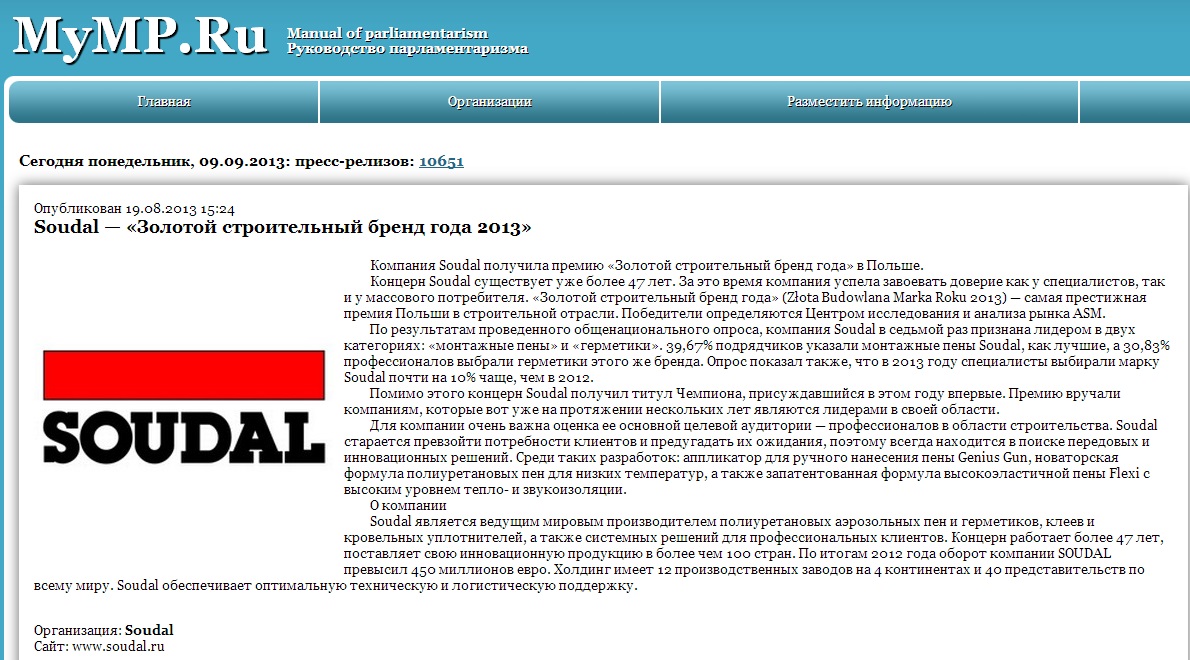 MyMP.Ru
Manual of parliamentarism
Руководство парламентаризма

Главная
Организации
Разместить информацию

Сегодня понедельник, 09.09.2013: пресс-релизов: 10651

Опубликован 19.08.2013 15:24
Soudal — «Золотой строительный бренд года 2013»

SOUDAL

Компания Soudal получила премию «Золотой строительный бренд года» в Польше.

Концерн Soudal существует уже более 47 лет. За это время компания успела завоевать доверие как у специалистов, так и у массового потребителя. «Золотой строительный бренд года» (Złota Budowlana Marka Roku 2013) — самая престижная премия Польши в строительной отрасли. Победители определяются Центром исследования и анализа рынка ASM.

По результатам проведенного общенационального опроса, компания Soudal в седьмой раз признана лидером в двух категориях: «монтажные пены» и «герметики». 39,67% подрядчиков указали монтажные пены Soudal, как лучшие, а 30,83% профессионалов выбрали герметики этого же бренда. Опрос показал также, что в 2013 году специалисты выбирали марку Soudal почти на 10% чаще, чем в 2012.

Помимо этого концерн Soudal получил титул Чемпиона, присуждавшийся в этом году впервые. Премию вручали компаниям, которые вот уже на протяжении нескольких лет являются лидерами в своей области.

Для компании очень важна оценка ее основной целевой аудитории — профессионалов в области строительства. Soudal старается превзойти потребности клиентов и предугадать их ожидания, поэтому всегда находится в поиске передовых и инновационных решений. Среди таких разработок: аппликатор для ручного нанесения пены Genius Gun, новаторская формула полиуретановых пен для низких температур, а также запатентованная формула высокоэластичной пены Flexi с высоким уровнем тепло- и звукоизоляции.

О компании

Soudal является ведущим мировым производителем полиуретановых аэрозольных пен и герметиков, клеев и кровельных уплотнителей, а также системных решений для профессиональных клиентов. Концерн работает более 47 лет, поставляет свою инновационную продукцию в более чем 100 стран. По итогам 2012 года оборот компании SOUDAL превысил 450 миллионов евро. Холдинг имеет 12 производственных заводов на 4 континентах и 40 представительств по всему миру. Soudal обеспечивает оптимальную техническую и логистическую поддержку.

Организация: Soudal
Сайт: www.soudal.ru